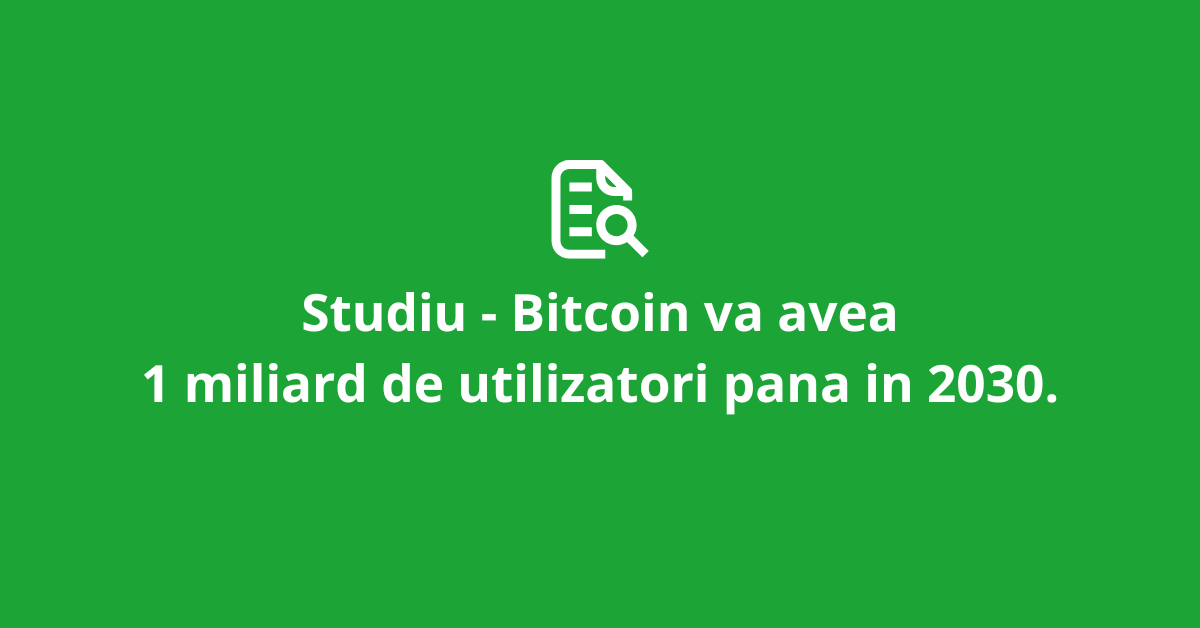 Studiu - Bitcoin va avea
1 miliard de utilizatori pana in 2030.